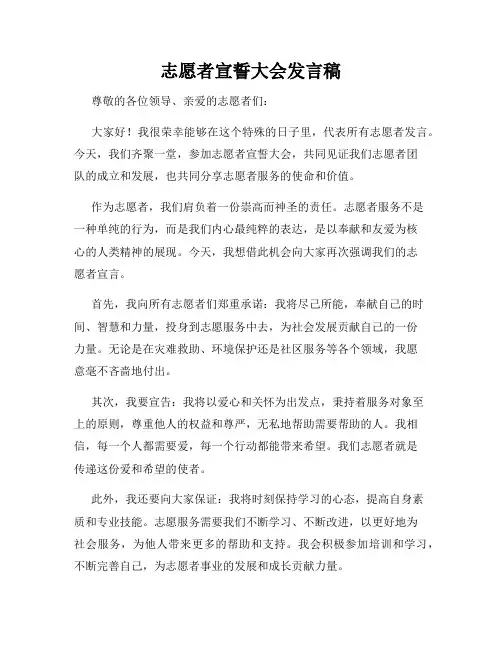 志愿者宣誓大会发言稿

尊敬的各位领导、亲爱的志愿者们：

大家好！我很荣幸能够在这个特殊的日子里，代表所有志愿者发言。今天，我们齐聚一堂，参加志愿者宣誓大会，共同见证我们志愿者团队的成立和发展，也共同分享志愿者服务的使命和价值。

作为志愿者，我们肩负着一份崇高而神圣的责任。志愿者服务不是一种单纯的行为，而是我们内心最纯粹的表达，是以奉献和友爱为核心的人类精神的展现。今天，我想借此机会向大家再次强调我们的志愿者宣言。

首先，我向所有志愿者们郑重承诺：我将尽己所能，奉献自己的时间、智慧和力量，投身到志愿服务中去，为社会发展贡献自己的一份力量。无论是在灾难救助、环境保护还是社区服务等各个领域，我愿意毫不吝啬地付出。

其次，我要宣告：我将以爱心和关怀为出发点，秉持着服务对象至上的原则，尊重他人的权益和尊严，无私地帮助需要帮助的人。我相信，每一个人都需要爱，每一个行动都能带来希望。我们志愿者就是传递这份爱和希望的使者。

此外，我还要向大家保证：我将时刻保持学习的心态，提高自身素质和专业技能。志愿服务需要我们不断学习、不断改进，以更好地为社会服务，为他人带来更多的帮助和支持。我会积极参加培训和学习，不断完善自己，为志愿者事业的发展和成长贡献力量。